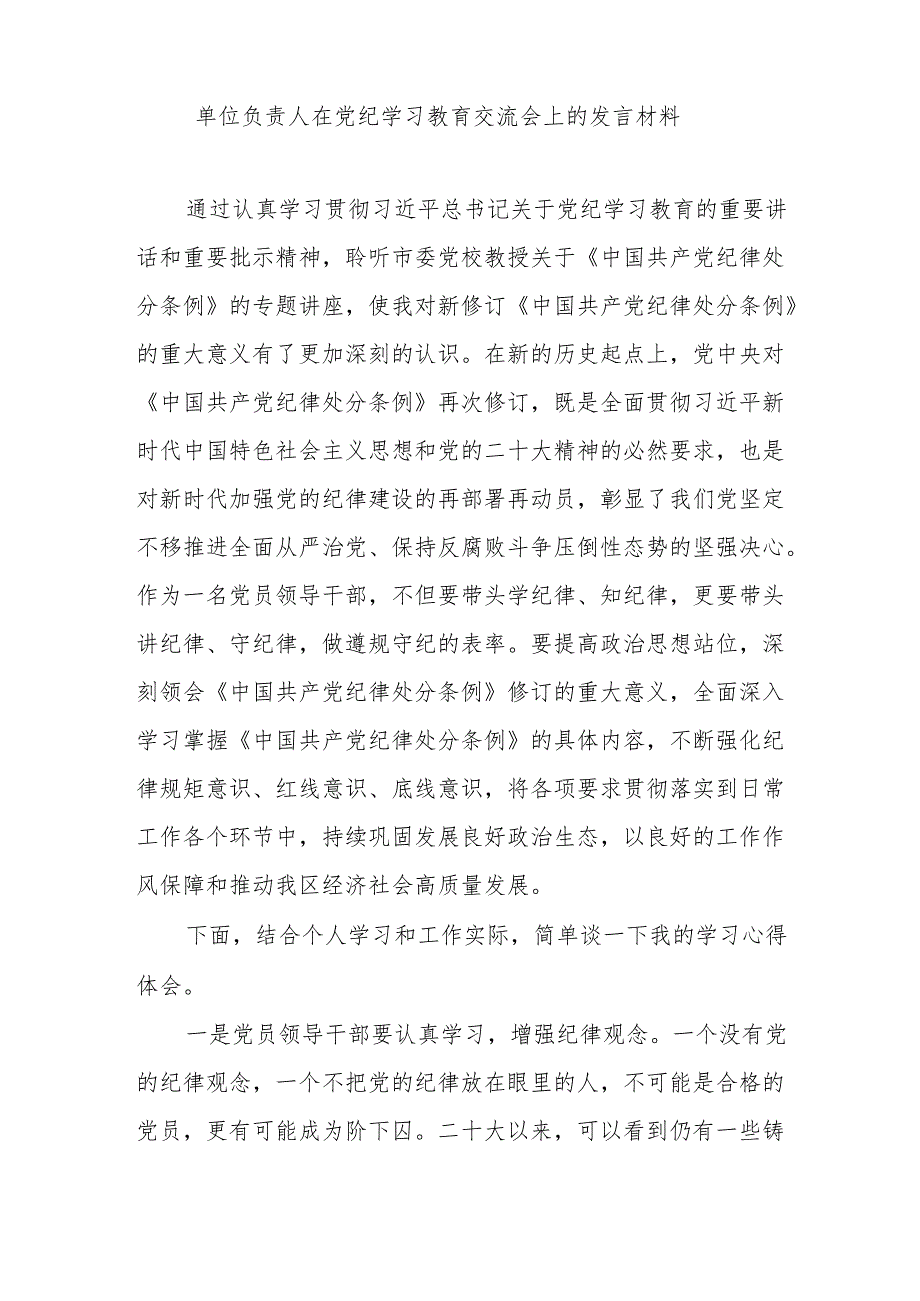 单位负责人在党纪学习教育交流会上的发言材料

通过认真学习贯彻习近平总书记关于党纪学习教育的重要讲话和重要批示精神，聆听市委党校教授关于《中国共产党纪律处分条例》的专题讲座，使我对新修订《中国共产党纪律处分条例》的重大意义有了更加深刻的认识。在新的历史起点上，党中央对《中国共产党纪律处分条例》再次修订，既是全面贯彻习近平新时代中国特色社会主义思想和党的二十大精神的必然要求，也是对新时代加强党的纪律建设的再部署再动员，彰显了我们党坚定不移推进全面从严治党、保持反腐败斗争压倒性态势的坚强决心。作为一名党员领导干部，不但要带头学纪律、知纪律，更要带头讲纪律、守纪律，做遵规守纪的表率。要提高政治思想站位，深刻领会《中国共产党纪律处分条例》修订的重大意义，全面深入学习掌握《中国共产党纪律处分条例》的具体内容，不断强化纪律规矩意识、红线意识、底线意识，将各项要求贯彻落实到日常工作各个环节中，持续巩固发展良好政治生态，以良好的工作作风保障和推动我区经济社会高质量发展。

下面，结合个人学习和工作实际，简单谈一下我的学习心得体会。

一是党员领导干部要认真学习，增强纪律观念。一个没有党的纪律观念，一个不把党的纪律放在眼里的人，不可能是合格的党员，更有可能成为阶下囚。二十大以来，可以看到仍有一些铸